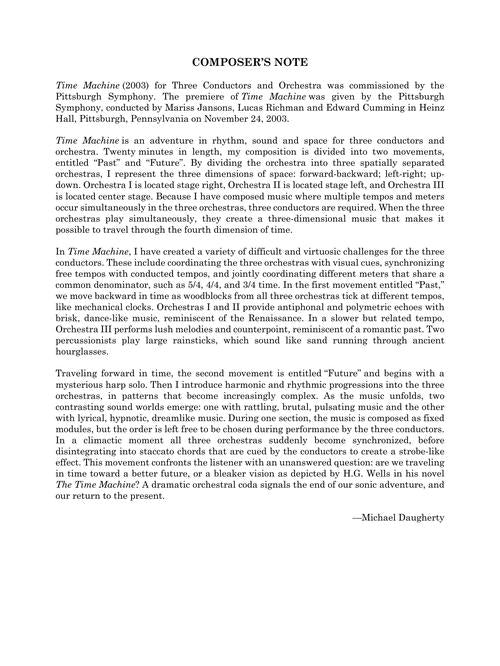 COMPOSER'S NOTE

Time Machine (2003) for Three Conductors and Orchestra was commissioned by the Pittsburgh Symphony. The premiere of Time Machine was given by the Pittsburgh Symphony, conducted by Mariss Jansons, Lucas Richman and Edward Cumming in Heinz Hall, Pittsburgh, Pennsylvania on November 24, 2003.

Time Machine is an adventure in rhythm, sound and space for three conductors and orchestra. Twenty minutes in length, my composition is divided into two movements, entitled "Past" and "Future". By dividing the orchestra into three spatially separated orchestras, I represent the three dimensions of space: forward-backward; left-right; up-down. Orchestra I is located stage right, Orchestra II is located stage left, and Orchestra III is located center stage. Because I have composed music where multiple tempos and meters occur simultaneously in the three orchestras, three conductors are required. When the three orchestras play simultaneously, they create a three-dimensional music that makes it possible to travel through the fourth dimension of time.

In Time Machine, I have created a variety of difficult and virtuosic challenges for the three conductors. These include coordinating the three orchestras with visual cues, synchronizing free tempos with conducted tempos, and jointly coordinating different meters that share a common denominator, such as 5/4, 4/4, and 3/4 time. In the first movement entitled "Past," we move backward in time as woodblocks from all three orchestras tick at different tempos, like mechanical clocks. Orchestras I and II provide antiphonal and polymetric echoes with brisk, dance-like music, reminiscent of the Renaissance. In a slower but related tempo, Orchestra III performs lush melodies and counterpoint, reminiscent of a romantic past. Two percussionists play large rainsticks, which sound like sand running through ancient hourglasses.

Traveling forward in time, the second movement is entitled "Future" and begins with a mysterious harp solo. Then I introduce harmonic and rhythmic progressions into the three orchestras, in patterns that become increasingly complex. As the music unfolds, two contrasting sound worlds emerge: one with rattling, brutal, pulsating music and the other with lyrical, hypnotic, dreamlike music. During one section, the music is composed as fixed modules, but the order is left free to be chosen during performance by the three conductors. In a climactic moment all three orchestras suddenly become synchronized, before disintegrating into staccato chords that are cued by the conductors to create a strobe-like effect. This movement confronts the listener with an unanswered question: are we traveling in time toward a better future, or a bleaker vision as depicted by H.G. Wells in his novel The Time Machine? A dramatic orchestral coda signals the end of our sonic adventure, and our return to the present.

—Michael Daugherty